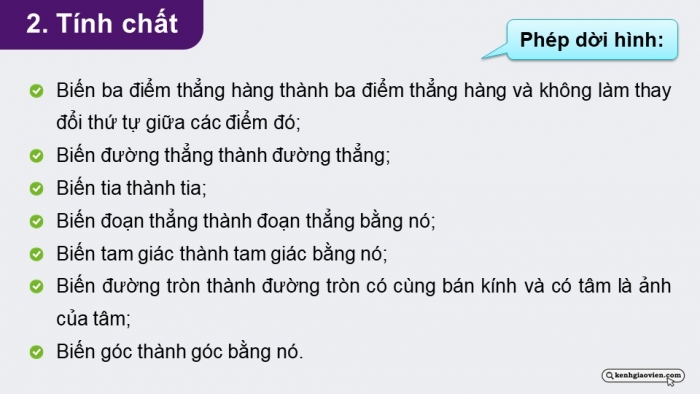 2. Tính chất

Phép dời hình:

Biến ba điểm thẳng hàng thành ba điểm thẳng hàng và không làm thay đổi thứ tự giữa các điểm đó;

Biến đường thẳng thành đường thẳng;

Biến tia thành tia;

Biến đoạn thẳng thành đoạn thẳng bằng nó;

Biến tam giác thành tam giác bằng nó;

Biến đường tròn thành đường tròn có cùng bán kính và có tâm là ảnh của tâm;

Biến góc thành góc bằng nó.

kenhgiaovien.com